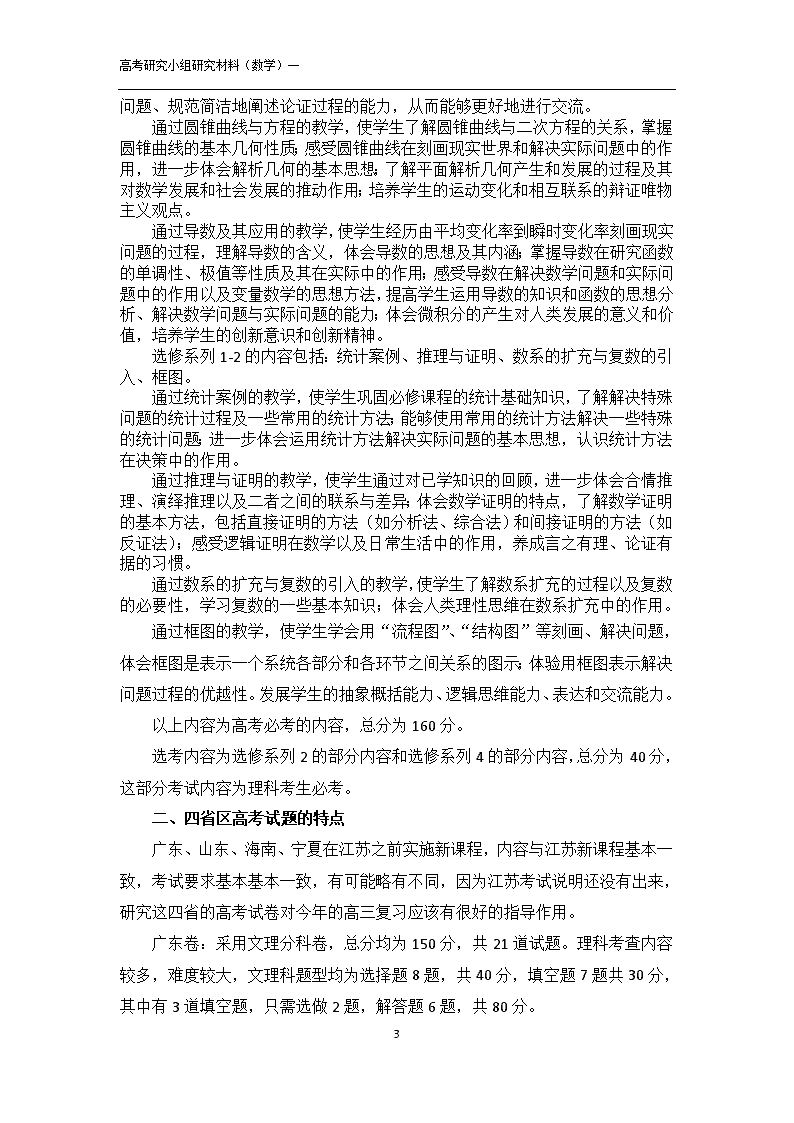 高考研究小组研究材料（数学）—

问题、规范简洁地阐述论证过程的能力，从而能够更好地进行交流。

通过圆锥曲线与方程的教学，使学生了解圆锥曲线与二次方程的关系，掌握圆锥曲线的基本几何性质；感受圆锥曲线在刻画现实世界和解决实际问题中的作用，进一步体会解析几何的基本思想；了解平面解析几何产生和发展的过程及其对数学发展和社会发展的推动作用；培养学生的运动变化和相互联系的辩证唯物主义观点。

通过导数及其应用的教学，使学生经历由平均变化率到瞬时变化率刻画现实问题的过程，理解导数的含义，体会导数的思想及其内涵；掌握导数在研究函数的单调性、极值等性质及其在实际中的作用；感受导数在解决数学问题和实际问题中的作用以及变量数学的思想方法，提高学生运用导数的知识和函数的思想分析、解决数学问题与实际问题的能力；体会微积分的产生对人类发展的意义和价值，培养学生的创新意识和创新精神。

选修系列 1-2 的内容包括：统计案例、推理与证明、数系的扩充与复数的引入、框图。

通过统计案例的教学，使学生巩固必修课程的统计基础知识，了解解决特殊问题的统计过程及一些常用的统计方法；能够使用常用的统计方法解决一些特殊的统计问题；进一步体会运用统计方法解决实际问题的基本思想，认识统计方法在决策中的作用。

通过推理与证明的教学，使学生通过对已学知识的回顾，进一步体会合情推理、演绎推理以及二者之间的联系与差异；体会数学证明的特点，了解数学证明的基本方法，包括直接证明的方法（如分析法、综合法）和间接证明的方法（如反证法）；感受逻辑证明在数学以及日常生活中的作用，养成言之有理、论证有据的习惯。

通过数系的扩充与复数的引入的教学，使学生了解数系扩充的过程以及复数的必要性，学习复数的一些基本知识；体会人类理性思维在数系扩充中的作用。

通过框图的教学，使学生学会用“流程图”、“结构图”等刻画、解决问题，体会框图是表示一个系统各部分和各环节之间关系的图示；体验用框图表示解决问题过程的优越性。发展学生的抽象概括能力、逻辑思维能力、表达和交流能力。

以上内容为高考必考的内容，总分为 160 分。

选考内容为选修系列 2 的部分内容和选修系列 4 的部分内容，总分为 40 分，这部分考试内容为理科考生必考。

二、四省区高考试题的特点

广东、山东、海南、宁夏在江苏之前实施新课程，内容与江苏新课程基本一致，考试要求基本基本一致，有可能略有不同，因为江苏考试说明还没有出来，研究这四省的高考试卷对今年的高三复习应该有很好的指导作用。

广东卷：采用文理分科卷，总分均为 150 分，共 21 道试题。理科考查内容较多，难度较大，文理科题型均为选择题 8 题，共 40 分，填空题 7 题共 30 分，其中有 3 道填空题，只需选做 2 题，解答题 6 题，共 80 分。

3